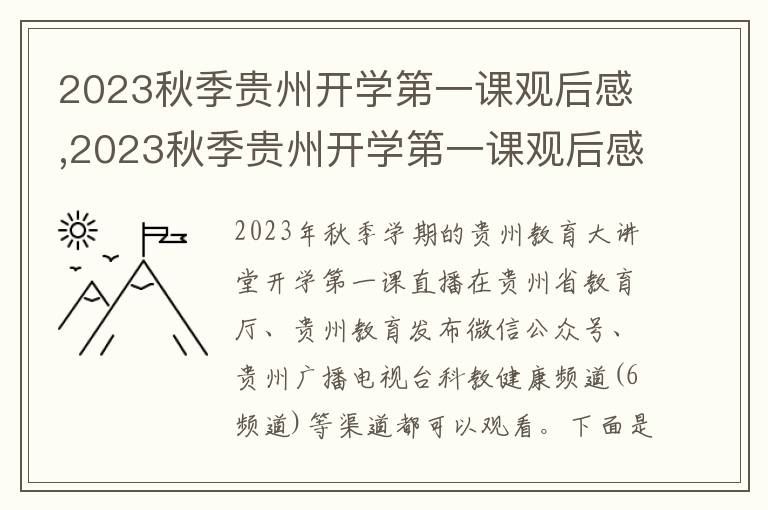 2023秋季贵州开学第一课观后感,2023秋季贵州开学第一课观后感

2023年秋季学期的贵州教育大讲堂开学第一课直播在贵州省教育厅、贵州教育发布微信公众号、贵州广播电视台科教健康频道(6频道)等渠道都可以观看。下面是